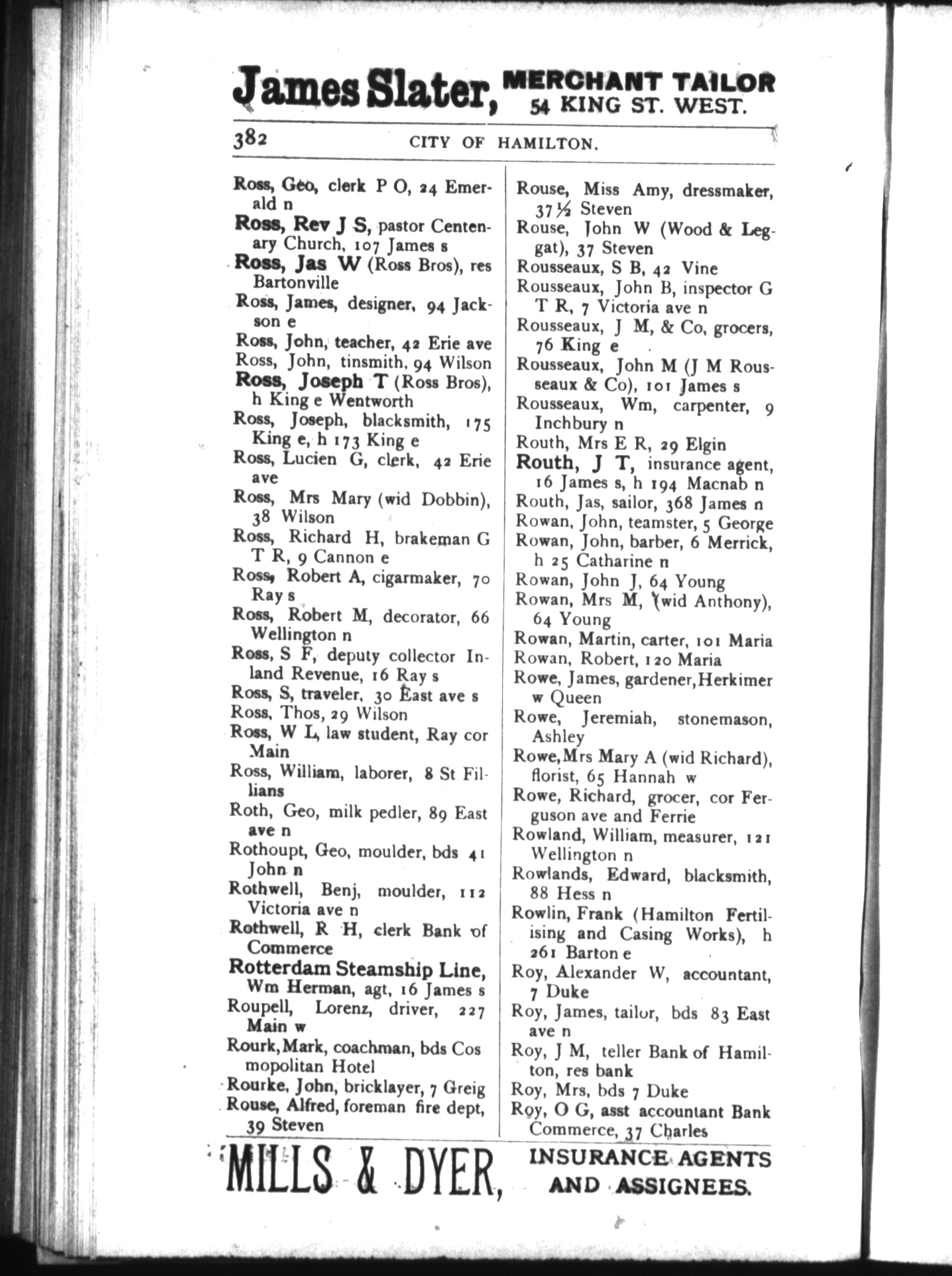 James Slater, MERCHANT TAILOR 54 KING ST. WEST.

382 CITY OF HAMILTON.

Ross, Geo, clerk P O, 24 Emerald n
Ross, Rev J S, pastor Centenary Church, 107 James s
Ross, Jas W (Ross Bros), res Bartonville
Ross, James, designer, 94 Jackson e
Ross, John, teacher, 42 Erie ave
Ross, John, tinsmith, 94 Wilson
Ross, Joseph T (Ross Bros), h King e Wentworth
Ross, Joseph, blacksmith, 175 King e, h 173 King e
Ross, Lucien G, clerk, 42 Erie ave
Ross, Mrs Mary (wid Dobbin), 38 Wilson
Ross, Richard H, brakeman G T R, 9 Cannon e
Ross, Robert A, cigarmaker, 70 Ray s
Ross, Robert M, decorator, 66 Wellington n
Ross, S F, deputy collector Inland Revenue, 16 Ray s
Ross, S, traveler, 30 East ave s
Ross, Thos, 29 Wilson
Ross, W L, law student, Ray cor Main
Ross, William, laborer, 8 St Fillians
Roth, Geo, milk pedler, 89 East ave n
Rothoupt, Geo, moulder, bds 41 John n
Rothwell, Benj, moulder, 112 Victoria ave n
Rothwell, R H, clerk Bank of Commerce
Rotterdam Steamship Line, Wm Herman, agt, 16 James s
Roupell, Lorenz, driver, 227 Main w
Rourk, Mark, coachman, bds Cosmopolitan Hotel
Rourke, John, bricklayer, 7 Greig
Rouse, Alfred, foreman fire dept, 39 Steven

Rouse, Miss Amy, dressmaker, 37½ Steven
Rouse, John W (Wood & Leggat), 37 Steven
Rousseaux, S B, 42 Vine
Rousseaux, John B, inspector G T R, 7 Victoria ave n
Rousseaux, J M, & Co, grocers, 76 King e
Rousseaux, John M (J M Rousseaux & Co), 101 James s
Rousseaux, Wm, carpenter, 9 Inchbury n
Routh, Mrs E R, 29 Elgin
Routh, J T, insurance agent, 16 James s, h 194 Macnab n
Routh, Jas, sailor, 368 James n
Rowan, John, teamster, 5 George
Rowan, John, barber, 6 Merrick, h 25 Catharine n
Rowan, John J, 64 Young
Rowan, Mrs M, (wid Anthony), 64 Young
Rowan, Martin, carter, 101 Maria
Rowan, Robert, 120 Maria
Rowe, James, gardener, Herkimer w Queen
Rowe, Jeremiah, stonemason, Ashley
Rowe, Mrs Mary A (wid Richard), florist, 65 Hannah w
Rowe, Richard, grocer, cor Ferguson ave and Ferrie
Rowland, William, measurer, 121 Wellington n
Rowlands, Edward, blacksmith, 88 Hess n
Rowlin, Frank (Hamilton Fertilising and Casing Works), h 261 Barton e
Roy, Alexander W, accountant, 7 Duke
Roy, James, tailor, bds 83 East ave n
Roy, J M, teller Bank of Hamilton, res bank
Roy, Mrs, bds 7 Duke
Roy, O G, asst accountant Bank Commerce, 37 Charles

MILLS & DYER, INSURANCE AGENTS AND ASSIGNEES.